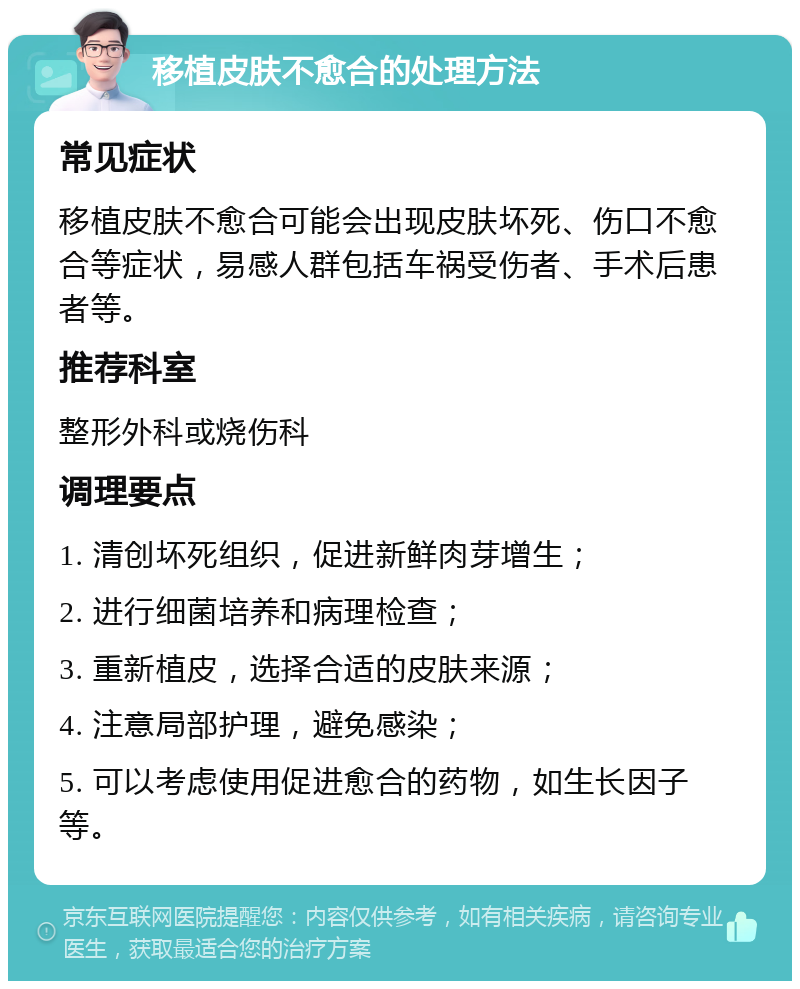 移植皮肤不愈合的处理方法

常见症状

移植皮肤不愈合可能会出现皮肤坏死、伤口不愈合等症状，易感人群包括车祸受伤者、手术后患者等。

推荐科室

整形外科或烧伤科

调理要点

1. 清创坏死组织，促进新鲜肉芽增生；

2. 进行细菌培养和病理检查；

3. 重新植皮，选择合适的皮肤来源；

4. 注意局部护理，避免感染；

5. 可以考虑使用促进愈合的药物，如生长因子等。

京东互联网医院提醒您：内容仅供参考，如有相关疾病，请咨询专业医生，获取最适合您的治疗方案